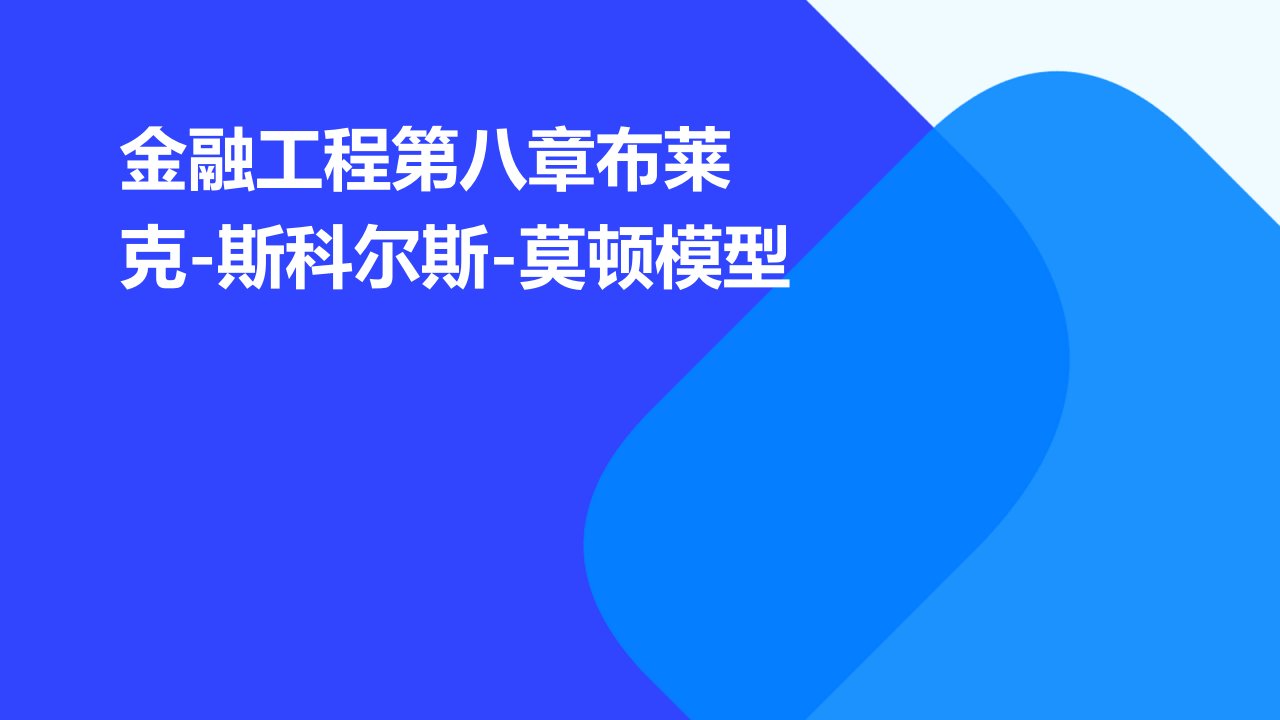 金融工程第八章布莱克-斯科尔斯-莫顿模型